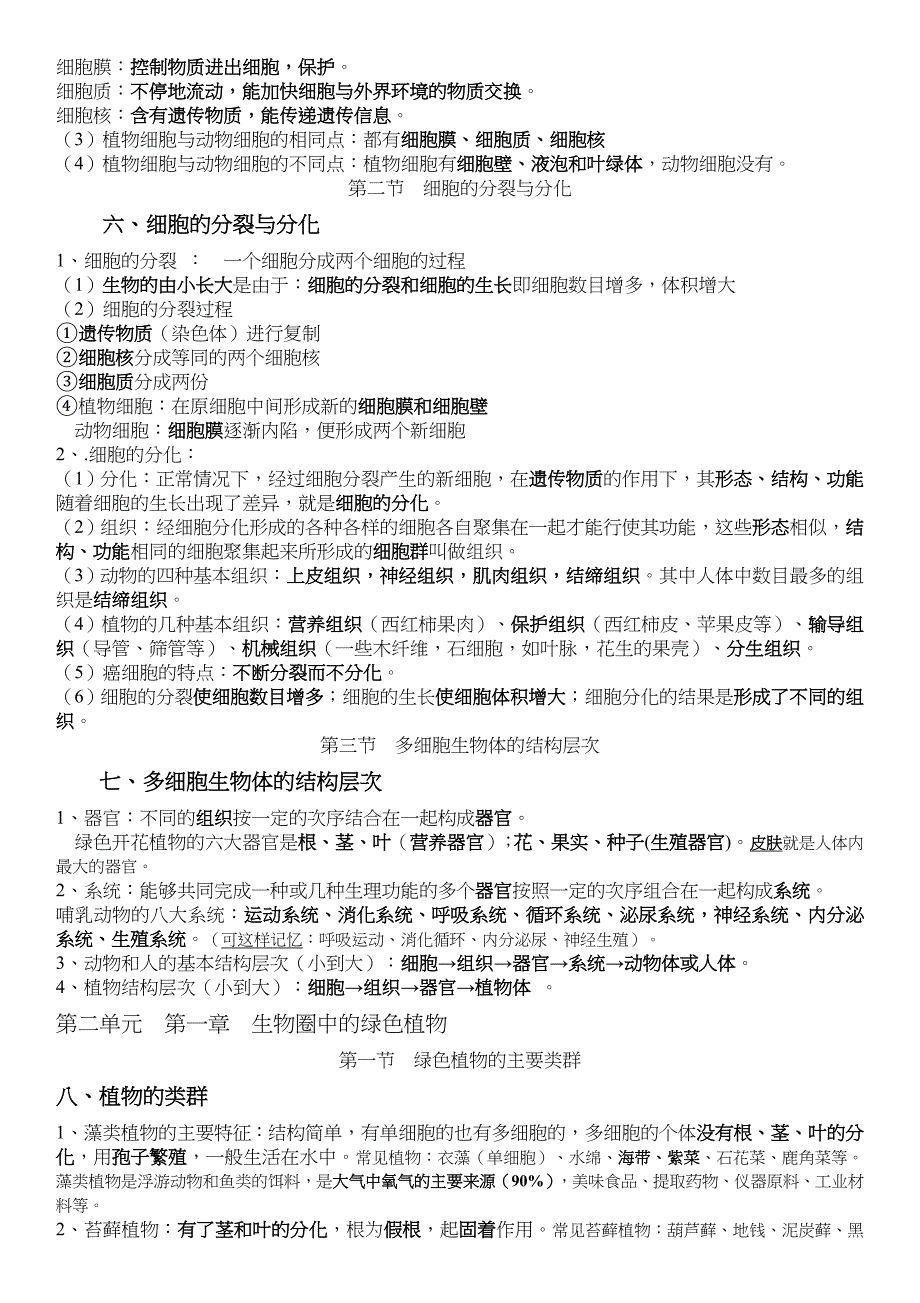 细胞膜：控制物质进出细胞，保护。
细胞质：不停地流动，能加快细胞与外界环境的物质交换。
细胞核：含有遗传物质，能传递遗传信息。
（3）植物细胞与动物细胞的相同点：都有细胞膜、细胞质、细胞核
（4）植物细胞与动物细胞的不同点：植物细胞有细胞壁、液泡和叶绿体，动物细胞没有。

第二节　细胞的分裂与分化

六、细胞的分裂与分化

1、细胞的分裂 ：　一个细胞分成两个细胞的过程
（1）生物的由小长大是由于：细胞的分裂和细胞的生长即细胞数目增多，体积增大
（2）细胞的分裂过程
①遗传物质（染色体）进行复制
②细胞核分成等同的两个细胞核
③细胞质分成两份
④植物细胞：在原细胞中间形成新的细胞膜和细胞壁
　动物细胞：细胞膜逐渐内陷，便形成两个新细胞
2、.细胞的分化：
（1）分化：正常情况下，经过细胞分裂产生的新细胞，在遗传物质的作用下，其形态、结构、功能随着细胞的生长出现了差异，就是细胞的分化。
（2）组织：经细胞分化形成的各种各样的细胞各自聚集在一起才能行使其功能，这些形态相似，结构、功能相同的细胞聚集起来所形成的细胞群叫做组织。
（3）动物的四种基本组织：上皮组织，神经组织，肌肉组织，结缔组织。其中人体中数目最多的组织是结缔组织。
（4）植物的几种基本组织：营养组织（西红柿果肉）、保护组织（西红柿皮、苹果皮等）、输导组织（导管、筛管等）、机械组织（一些木纤维，石细胞，如叶脉，花生的果壳）、分生组织。
（5）癌细胞的特点：不断分裂而不分化。
（6）细胞的分裂使细胞数目增多；细胞的生长使细胞体积增大；细胞分化的结果是形成了不同的组织。

第三节　多细胞生物体的结构层次

七、多细胞生物体的结构层次

1、器官：不同的组织按一定的次序结合在一起构成器官。
　绿色开花植物的六大器官是根、茎、叶（营养器官）；花、果实、种子(生殖器官)。皮肤就是人体内最大的器官。
2、系统：能够共同完成一种或几种生理功能的多个器官按照一定的次序组合在一起构成系统。
哺乳动物的八大系统：运动系统、消化系统、呼吸系统、循环系统、泌尿系统，神经系统、内分泌系统、生殖系统。（可这样记忆：呼吸运动、消化循环、内分泌尿、神经生殖）。
3、动物和人的基本结构层次（小到大）：细胞→组织→器官→系统→动物体或人体。
4、植物结构层次（小到大）：细胞→组织→器官→植物体 。

第二单元　第一章　生物圈中的绿色植物

第一节　绿色植物的主要类群

八、植物的类群

1、藻类植物的主要特征：结构简单，有单细胞的也有多细胞的，多细胞的个体没有根、茎、叶的分化，用孢子繁殖，一般生活在水中。常见植物：衣藻（单细胞）、水绵、海带、紫菜、石花菜、鹿角菜等。藻类植物是浮游动物和鱼类的饵料，是大气中氧气的主要来源（90%），美味食品、提取药物、仪器原料、工业材料等。
2、苔藓植物：有了茎和叶的分化，根为假根，起固着作用。常见苔藓植物：葫芦藓、地钱、泥炭藓、黑